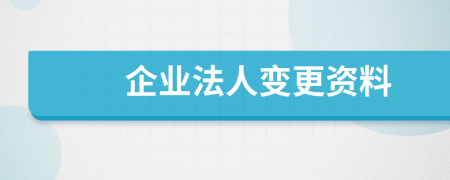 企业法人变更资料